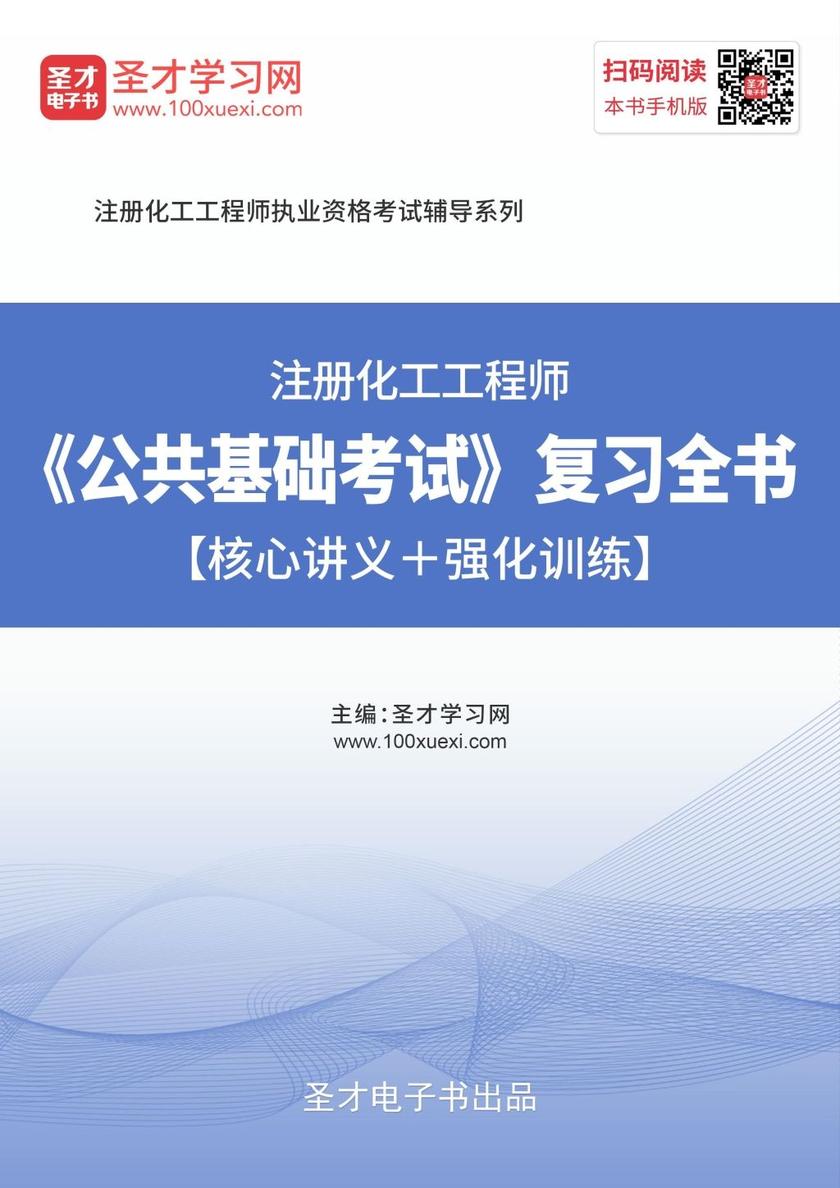 圣才电子书
圣才学习网
www.100xuexi.com

扫码阅读
本书手机版

注册化工工程师执业资格考试辅导系列

注册化工工程师
《公共基础考试》复习全书
【核心讲义＋强化训练】

主编：圣才学习网
www.100xuexi.com

圣才电子书出品